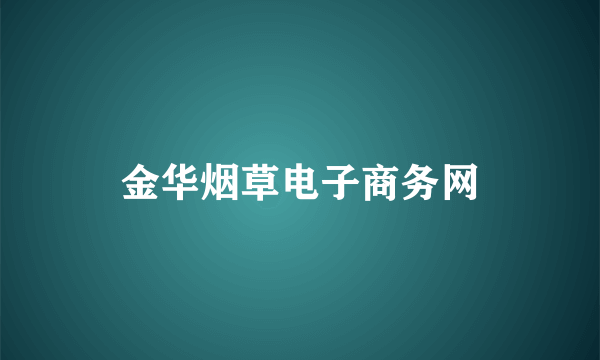 金华烟草电子商务网